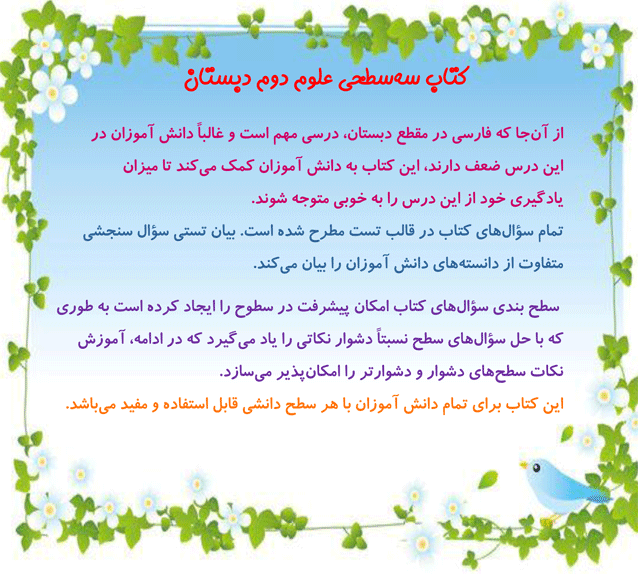 کتاب سه‌سطحی علوم دوم دبستان

از آن‌جا که فارسی در مقطع دبستان، درسی مهم است و غالباً دانش آموزان در این درس ضعف دارند، این کتاب به دانش آموزان کمک می‌کند تا میزان یادگیری خود از این درس را به خوبی متوجه شوند.

تمام سؤال‌های کتاب در قالب تست مطرح شده است. بیان تستی سؤال سنجشی متفاوت از دانسته‌های دانش آموزان را بیان می‌کند.

سطح بندی سؤال‌های کتاب امکان پیشرفت در سطوح را ایجاد کرده است به طوری که با حل سؤال‌های سطح نسبتاً دشوار نکاتی را یاد می‌گیرد که در ادامه، آموزش نکات سطح‌های دشوار و دشوارتر را امکان‌پذیر می‌سازد.

این کتاب برای تمام دانش آموزان با هر سطح دانشی قابل استفاده و مفید می‌باشد.